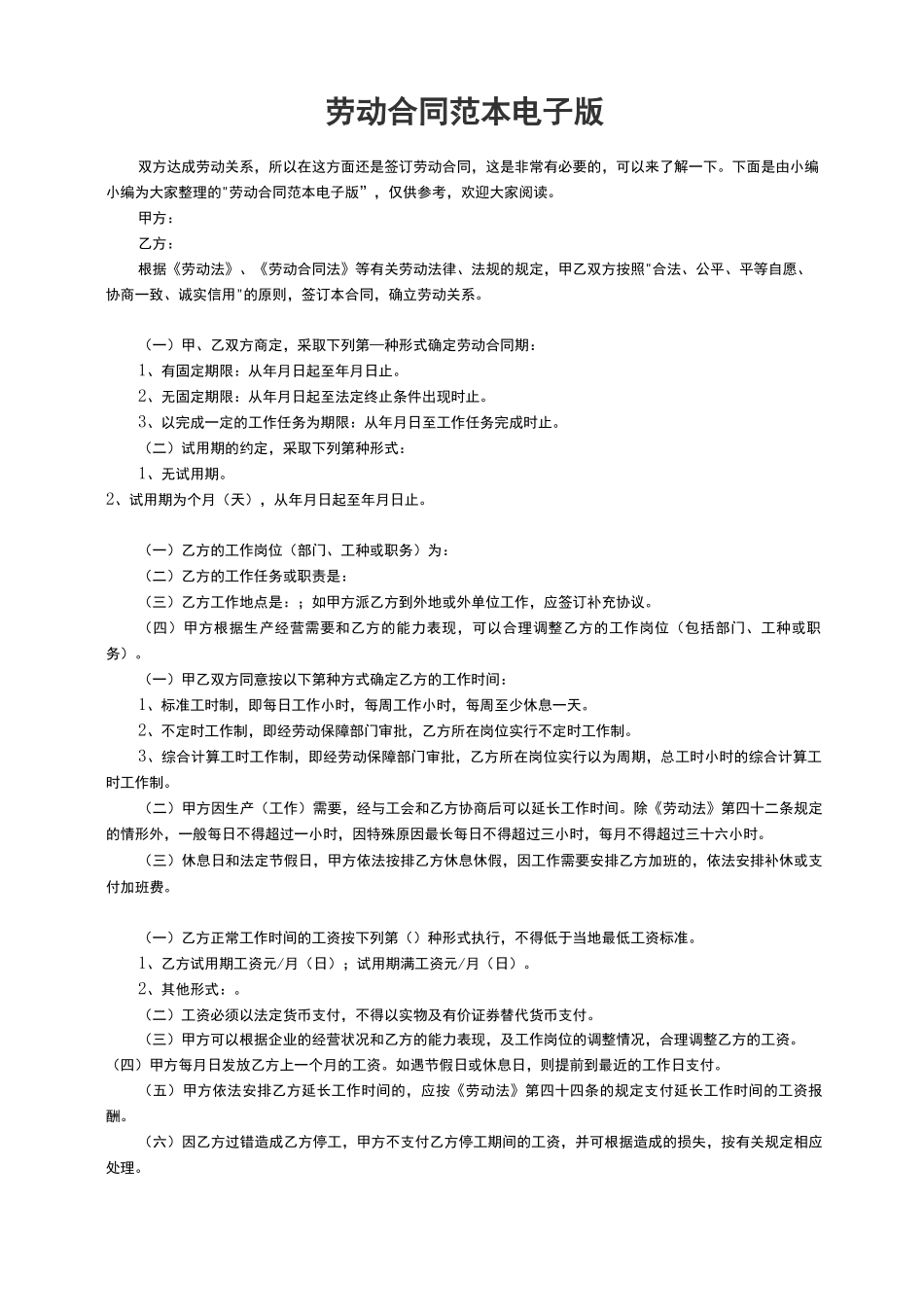 劳动合同范本电子版

双方达成劳动关系，所以在这方面还是签订劳动合同，这是非常有必要的，可以来了解一下。下面是由小编小编为大家整理的"劳动合同范本电子版”，仅供参考，欢迎大家阅读。

甲方：

乙方：

根据《劳动法》、《劳动合同法》等有关劳动法律、法规的规定，甲乙双方按照"合法、公平、平等自愿、协商一致、诚实信用"的原则，签订本合同，确立劳动关系。

（一）甲、乙双方商定，采取下列第一种形式确定劳动合同期：

1、有固定期限：从年月日起至年月日止。

2、无固定期限：从年月日起至法定终止条件出现时止。

3、以完成一定的工作任务为期限：从年月日至工作任务完成时止。

（二）试用期的约定，采取下列第种形式：

1、无试用期。

2、试用期为个月（天），从年月日起至年月日止。

（一）乙方的工作岗位（部门、工种或职务）为：

（二）乙方的工作任务或职责是：

（三）乙方工作地点是：；如甲方派乙方到外地或外单位工作，应签订补充协议。

（四）甲方根据生产经营需要和乙方的能力表现，可以合理调整乙方的工作岗位（包括部门、工种或职务）。

（一）甲乙双方同意按以下第种方式确定乙方的工作时间：

1、标准工时制，即每日工作小时，每周工作小时，每周至少休息一天。

2、不定时工作制，即经劳动保障部门审批，乙方所在岗位实行不定时工作制。

3、综合计算工时工作制，即经劳动保障部门审批，乙方所在岗位实行以为周期，总工时小时的综合计算工时工作制。

（二）甲方因生产（工作）需要，经与工会和乙方协商后可以延长工作时间。除《劳动法》第四十二条规定的情形外，一般每日不得超过一小时，因特殊原因最长每日不得超过三小时，每月不得超过三十六小时。

（三）休息日和法定节假日，甲方依法按排乙方休息休假，因工作需要安排乙方加班的，依法安排补休或支付加班费。

（一）乙方正常工作时间的工资按下列第（）种形式执行，不得低于当地最低工资标准。

1、乙方试用期工资元/月（日）；试用期满工资元/月（日）。

2、其他形式：。

（二）工资必须以法定货币支付，不得以实物及有价证券替代货币支付。

（三）甲方可以根据企业的经营状况和乙方的能力表现，及工作岗位的调整情况，合理调整乙方的工资。

（四）甲方每月日发放乙方上一个月的工资。如遇节假日或休息日，则提前到最近的工作日支付。

（五）甲方依法安排乙方延长工作时间的，应按《劳动法》第四十四条的规定支付延长工作时间的工资报酬。

（六）因乙方过错造成乙方停工，甲方不支付乙方停工期间的工资，并可根据造成的损失，按有关规定相应处理。